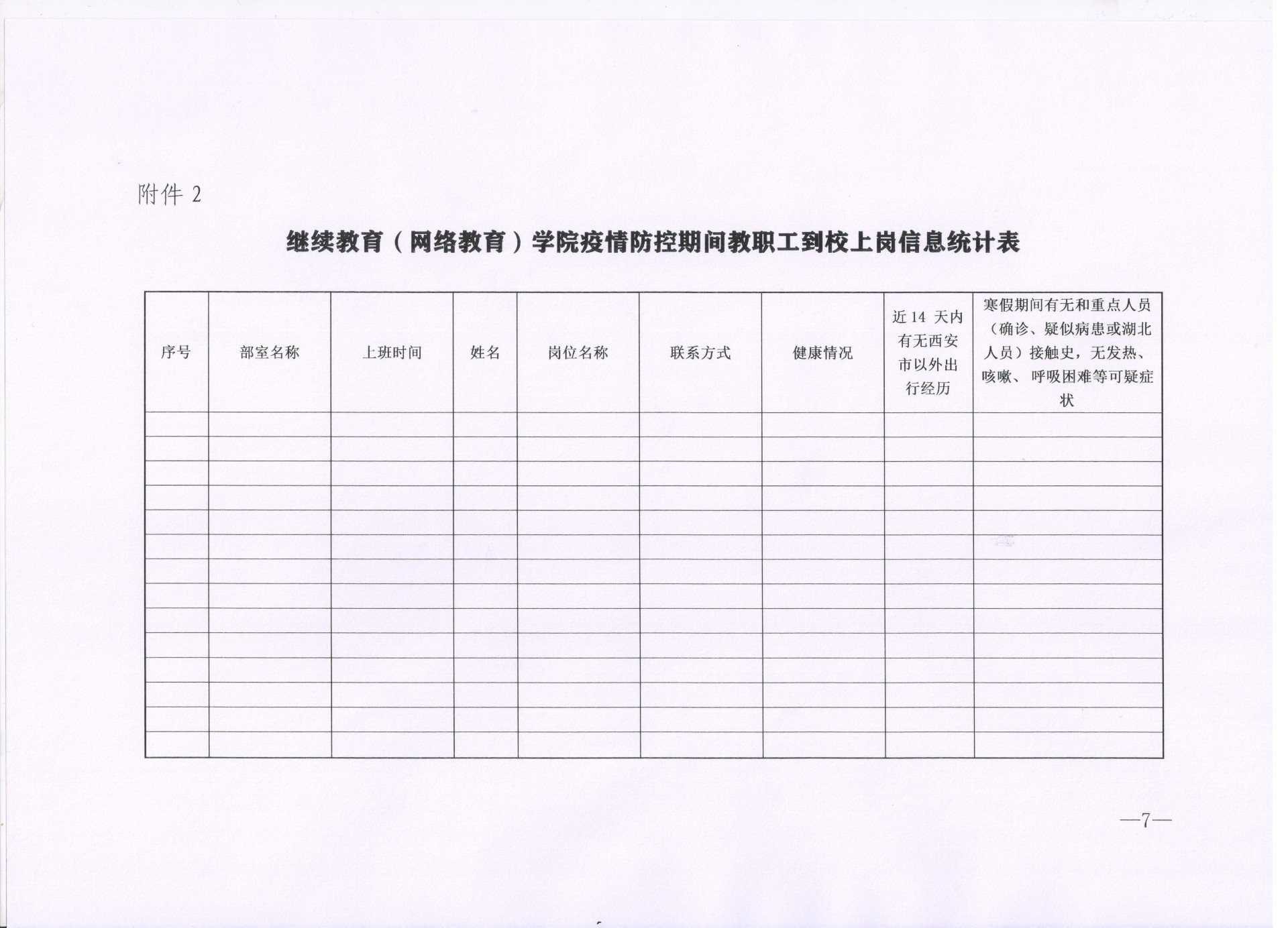 附件 2

继续教育（网络教育）学院疫情防控期间教职工到校上岗信息统计表

| 序号 | 部室名称 | 上班时间 | 姓名 | 岗位名称 | 联系方式 | 健康情况 | 近 14 天内有无西安市以外出行经历 | 寒假期间有无和重点人员（确诊、疑似病患或湖北人员）接触史，无发热、咳嗽、呼吸困难等可疑症状 |
|---|---|---|---|---|---|---|---|---|
| | | | | | | | | |
| | | | | | | | | |
| | | | | | | | | |
| | | | | | | | | |
| | | | | | | | | |
| | | | | | | | | |
| | | | | | | | | |
| | | | | | | | | |
| | | | | | | | | |
| | | | | | | | | |
| | | | | | | | | |
| | | | | | | | | |
| | | | | | | | | |
| | | | | | | | | |

—7—